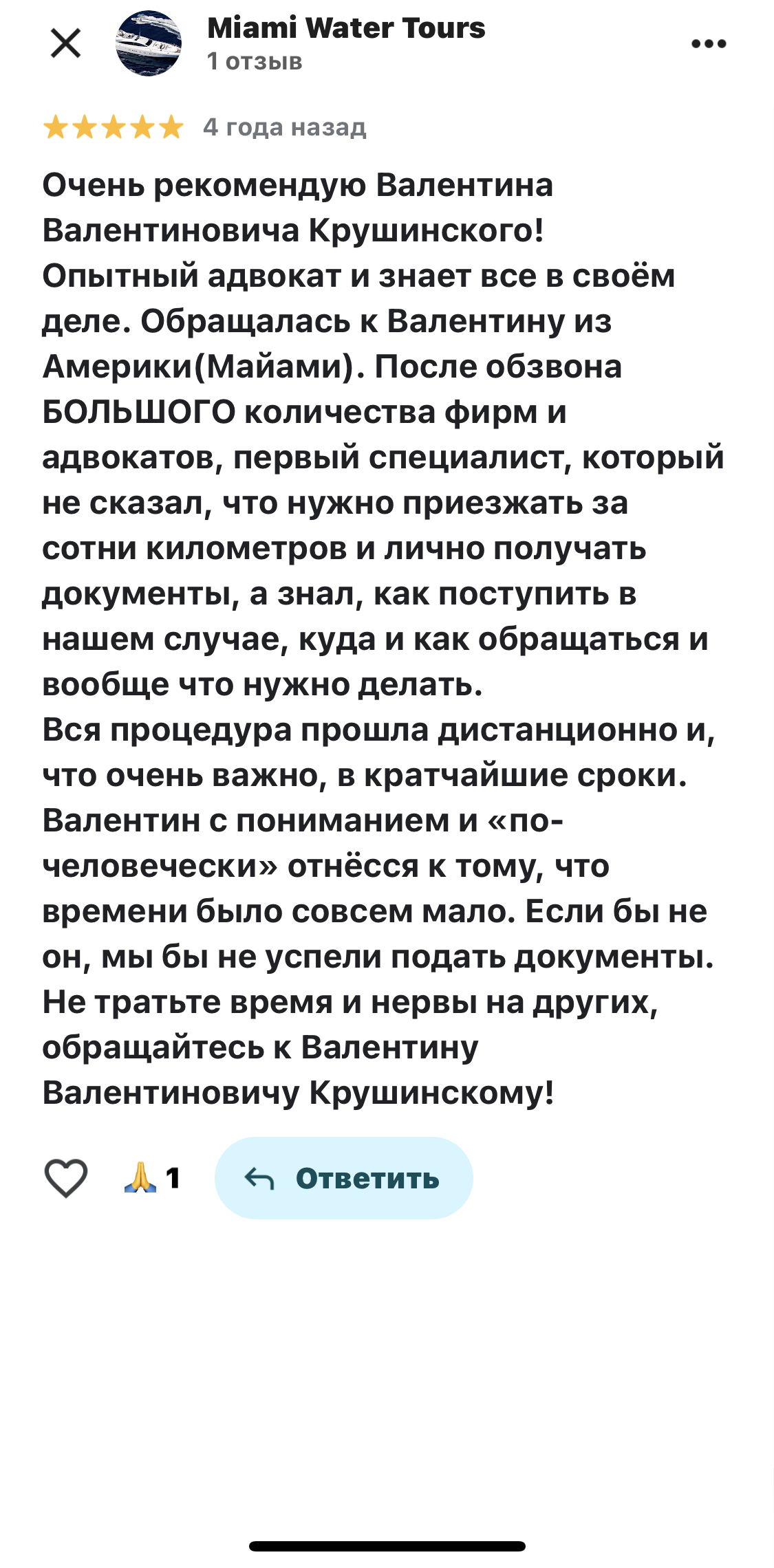 Miami Water Tours
1 отзыв

4 года назад

Очень рекомендую Валентина Валентиновича Крушинского!
Опытный адвокат и знает все в своём деле. Обращалась к Валентину из Америки(Майами). После обзвона БОЛЬШОГО количества фирм и адвокатов, первый специалист, который не сказал, что нужно приезжать за сотни километров и лично получать документы, а знал, как поступить в нашем случае, куда и как обращаться и вообще что нужно делать.
Вся процедура прошла дистанционно и, что очень важно, в кратчайшие сроки. Валентин с пониманием и «по-человечески» отнёсся к тому, что времени было совсем мало. Если бы не он, мы бы не успели подать документы.
Не тратьте время и нервы на других, обращайтесь к Валентину Валентиновичу Крушинскому!

🙏 1 Ответить